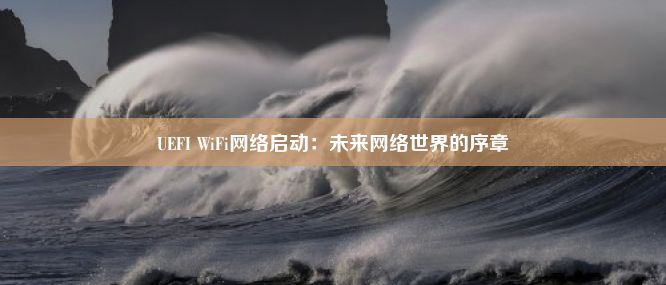 UEFI WiFi网络启动：未来网络世界的序章